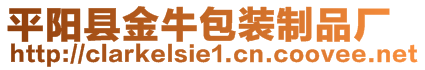 平阳县金牛包装制品厂
http://clarkelsie1.cn.coovee.net